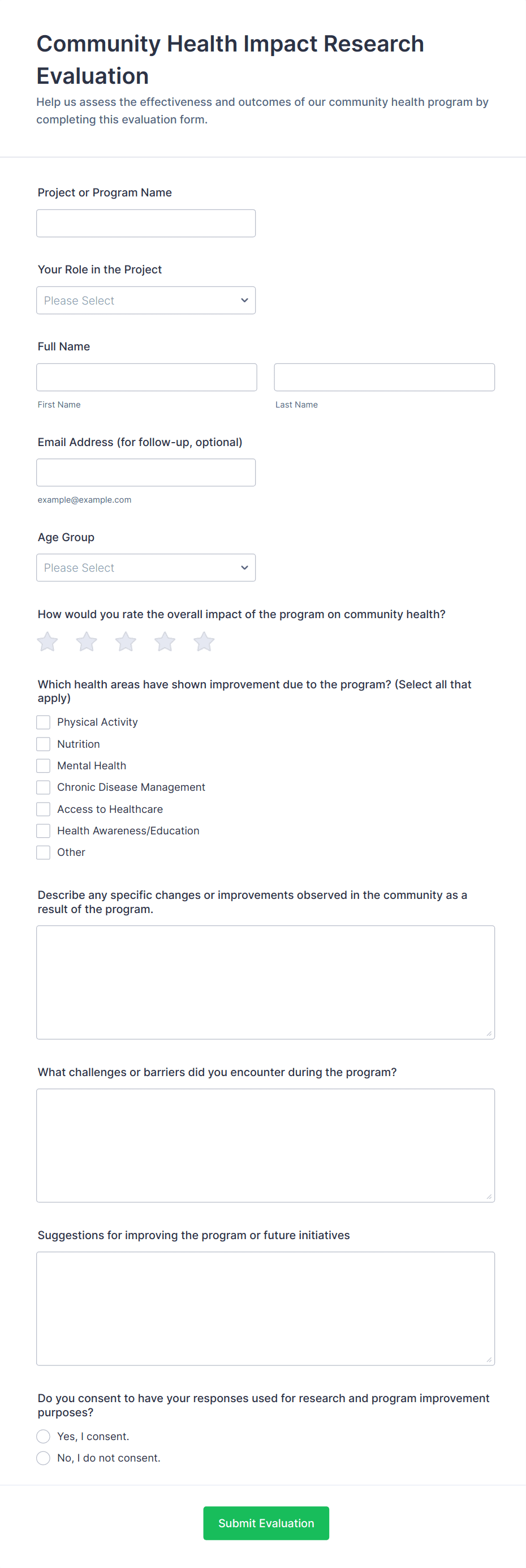 Community Health Impact Research Evaluation

Help us assess the effectiveness and outcomes of our community health program by completing this evaluation form.

Project or Program Name

Your Role in the Project

Please Select

Full Name

First Name

Last Name

Email Address (for follow-up, optional)

example@example.com

Age Group

Please Select

How would you rate the overall impact of the program on community health?

Which health areas have shown improvement due to the program? (Select all that apply)

Physical Activity
Nutrition
Mental Health
Chronic Disease Management
Access to Healthcare
Health Awareness/Education
Other

Describe any specific changes or improvements observed in the community as a result of the program.

What challenges or barriers did you encounter during the program?

Suggestions for improving the program or future initiatives

Do you consent to have your responses used for research and program improvement purposes?

Yes, I consent.
No, I do not consent.

Submit Evaluation